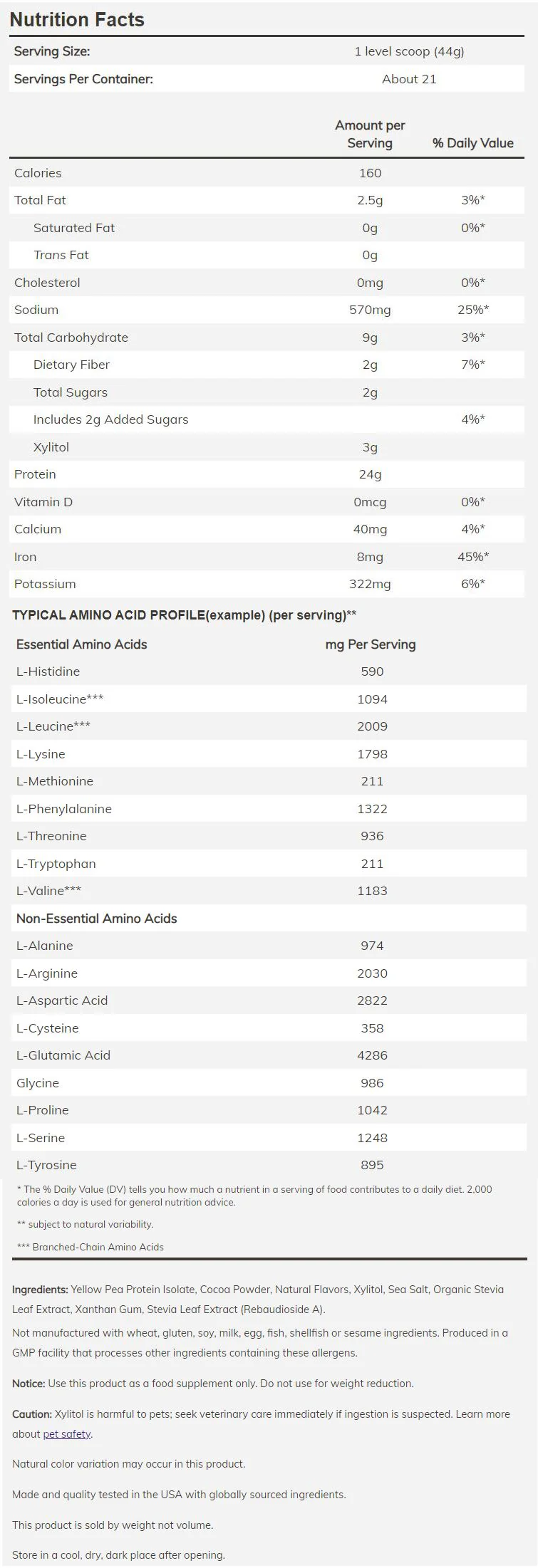 Nutrition Facts

Serving Size: 1 level scoop (44g)

Servings Per Container: About 21

|  | Amount per Serving | % Daily Value |
|---|---|---|
| Calories | 160 |  |
| Total Fat | 2.5g | 3%* |
| Saturated Fat | 0g | 0%* |
| Trans Fat | 0g |  |
| Cholesterol | 0mg | 0%* |
| Sodium | 570mg | 25%* |
| Total Carbohydrate | 9g | 3%* |
| Dietary Fiber | 2g | 7%* |
| Total Sugars | 2g |  |
| Includes 2g Added Sugars |  | 4%* |
| Xylitol | 3g |  |
| Protein | 24g |  |
| Vitamin D | 0mcg | 0%* |
| Calcium | 40mg | 4%* |
| Iron | 8mg | 45%* |
| Potassium | 322mg | 6%* |

TYPICAL AMINO ACID PROFILE(example) (per serving)**

| Essential Amino Acids | mg Per Serving |
|---|---|
| L-Histidine | 590 |
| L-Isoleucine*** | 1094 |
| L-Leucine*** | 2009 |
| L-Lysine | 1798 |
| L-Methionine | 211 |
| L-Phenylalanine | 1322 |
| L-Threonine | 936 |
| L-Tryptophan | 211 |
| L-Valine*** | 1183 |
| Non-Essential Amino Acids |  |
| L-Alanine | 974 |
| L-Arginine | 2030 |
| L-Aspartic Acid | 2822 |
| L-Cysteine | 358 |
| L-Glutamic Acid | 4286 |
| Glycine | 986 |
| L-Proline | 1042 |
| L-Serine | 1248 |
| L-Tyrosine | 895 |

* The % Daily Value (DV) tells you how much a nutrient in a serving of food contributes to a daily diet. 2,000 calories a day is used for general nutrition advice.

** subject to natural variability.

*** Branched-Chain Amino Acids

Ingredients: Yellow Pea Protein Isolate, Cocoa Powder, Natural Flavors, Xylitol, Sea Salt, Organic Stevia Leaf Extract, Xanthan Gum, Stevia Leaf Extract (Rebaudioside A).

Not manufactured with wheat, gluten, soy, milk, egg, fish, shellfish or sesame ingredients. Produced in a GMP facility that processes other ingredients containing these allergens.

Notice: Use this product as a food supplement only. Do not use for weight reduction.

Caution: Xylitol is harmful to pets; seek veterinary care immediately if ingestion is suspected. Learn more about pet safety.

Natural color variation may occur in this product.

Made and quality tested in the USA with globally sourced ingredients.

This product is sold by weight not volume.

Store in a cool, dry, dark place after opening.